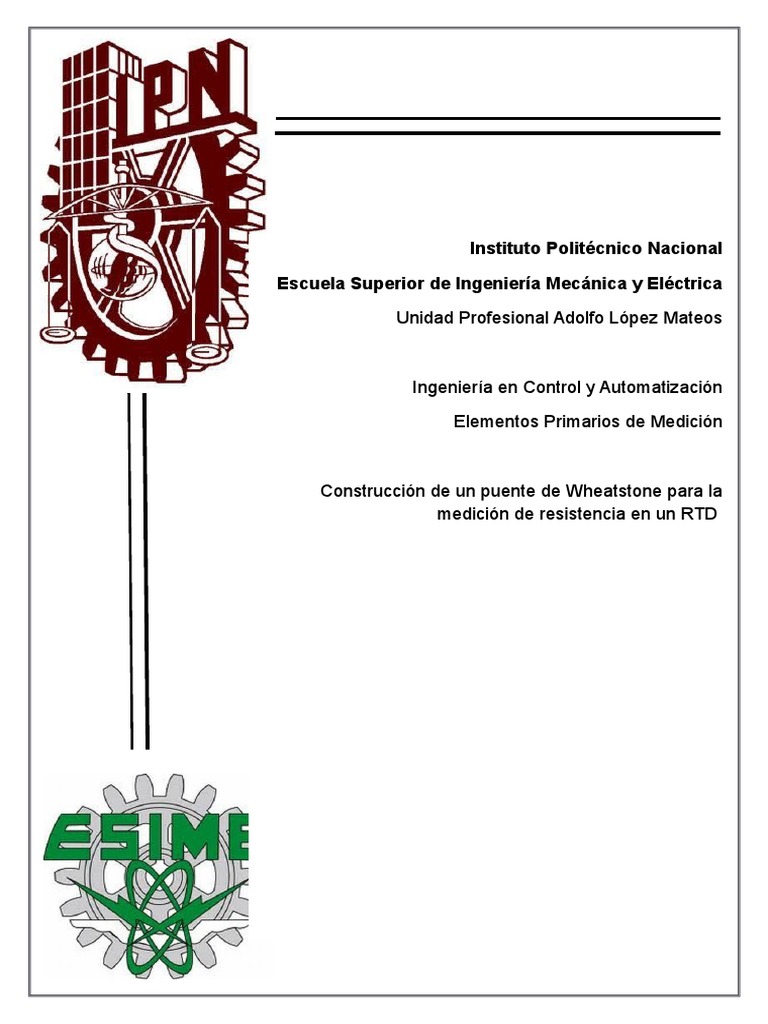 IPN

Instituto Politécnico Nacional

Escuela Superior de Ingeniería Mecánica y Eléctrica

Unidad Profesional Adolfo López Mateos

Ingeniería en Control y Automatización

Elementos Primarios de Medición

Construcción de un puente de Wheatstone para la medición de resistencia en un RTD

ESIME